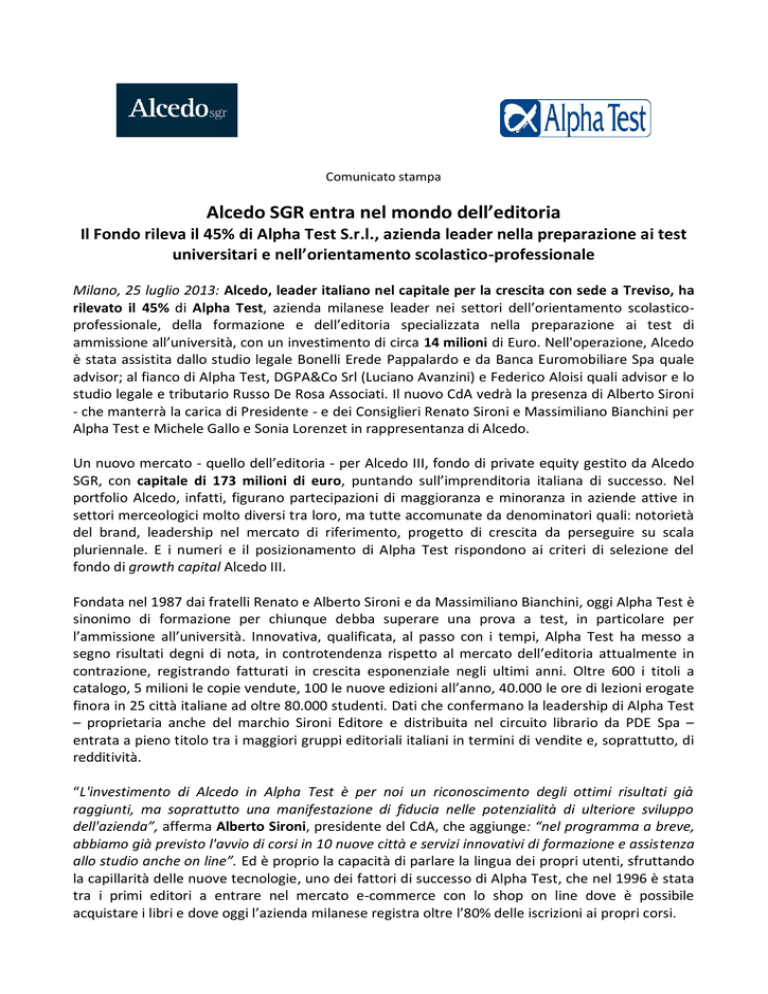 Alcedo sgr

Alpha Test

Comunicato stampa

Alcedo SGR entra nel mondo dell'editoria

Il Fondo rileva il 45% di Alpha Test S.r.l., azienda leader nella preparazione ai test universitari e nell'orientamento scolastico-professionale

Milano, 25 luglio 2013: Alcedo, leader italiano nel capitale per la crescita con sede a Treviso, ha rilevato il 45% di Alpha Test, azienda milanese leader nei settori dell'orientamento scolastico-professionale, della formazione e dell'editoria specializzata nella preparazione ai test di ammissione all'università, con un investimento di circa 14 milioni di Euro. Nell'operazione, Alcedo è stata assistita dallo studio legale Bonelli Erede Pappalardo e da Banca Euromobiliare Spa quale advisor; al fianco di Alpha Test, DGPA&Co Srl (Luciano Avanzini) e Federico Aloisi quali advisor e lo studio legale e tributario Russo De Rosa Associati. Il nuovo CdA vedrà la presenza di Alberto Sironi - che manterrà la carica di Presidente - e dei Consiglieri Renato Sironi e Massimiliano Bianchini per Alpha Test e Michele Gallo e Sonia Lorenzet in rappresentanza di Alcedo.

Un nuovo mercato - quello dell'editoria - per Alcedo III, fondo di private equity gestito da Alcedo SGR, con capitale di 173 milioni di euro, puntando sull'imprenditoria italiana di successo. Nel portfolio Alcedo, infatti, figurano partecipazioni di maggioranza e minoranza in aziende attive in settori merceologici molto diversi tra loro, ma tutte accomunate da denominatori quali: notorietà del brand, leadership nel mercato di riferimento, progetto di crescita da perseguire su scala pluriennale. E i numeri e il posizionamento di Alpha Test rispondono ai criteri di selezione del fondo di growth capital Alcedo III.

Fondata nel 1987 dai fratelli Renato e Alberto Sironi e da Massimiliano Bianchini, oggi Alpha Test è sinonimo di formazione per chiunque debba superare una prova a test, in particolare per l'ammissione all'università. Innovativa, qualificata, al passo con i tempi, Alpha Test ha messo a segno risultati degni di nota, in controtendenza rispetto al mercato dell'editoria attualmente in contrazione, registrando fatturati in crescita esponenziale negli ultimi anni. Oltre 600 i titoli a catalogo, 5 milioni le copie vendute, 100 le nuove edizioni all'anno, 40.000 le ore di lezioni erogate finora in 25 città italiane ad oltre 80.000 studenti. Dati che confermano la leadership di Alpha Test – proprietaria anche del marchio Sironi Editore e distribuita nel circuito librario da PDE Spa – entrata a pieno titolo tra i maggiori gruppi editoriali italiani in termini di vendite e, soprattutto, di redditività.

"L'investimento di Alcedo in Alpha Test è per noi un riconoscimento degli ottimi risultati già raggiunti, ma soprattutto una manifestazione di fiducia nelle potenzialità di ulteriore sviluppo dell'azienda", afferma Alberto Sironi, presidente del CdA, che aggiunge: "nel programma a breve, abbiamo già previsto l'avvio di corsi in 10 nuove città e servizi innovativi di formazione e assistenza allo studio anche on line". Ed è proprio la capacità di parlare la lingua dei propri utenti, sfruttando la capillarità delle nuove tecnologie, uno dei fattori di successo di Alpha Test, che nel 1996 è stata tra i primi editori a entrare nel mercato e-commerce con lo shop on line dove è possibile acquistare i libri e dove oggi l'azienda milanese registra oltre l'80% delle iscrizioni ai propri corsi.